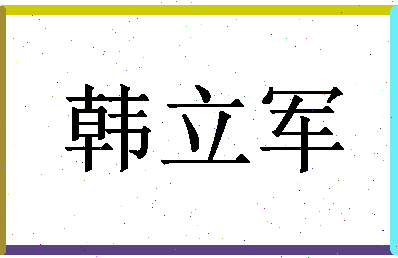 韩立军